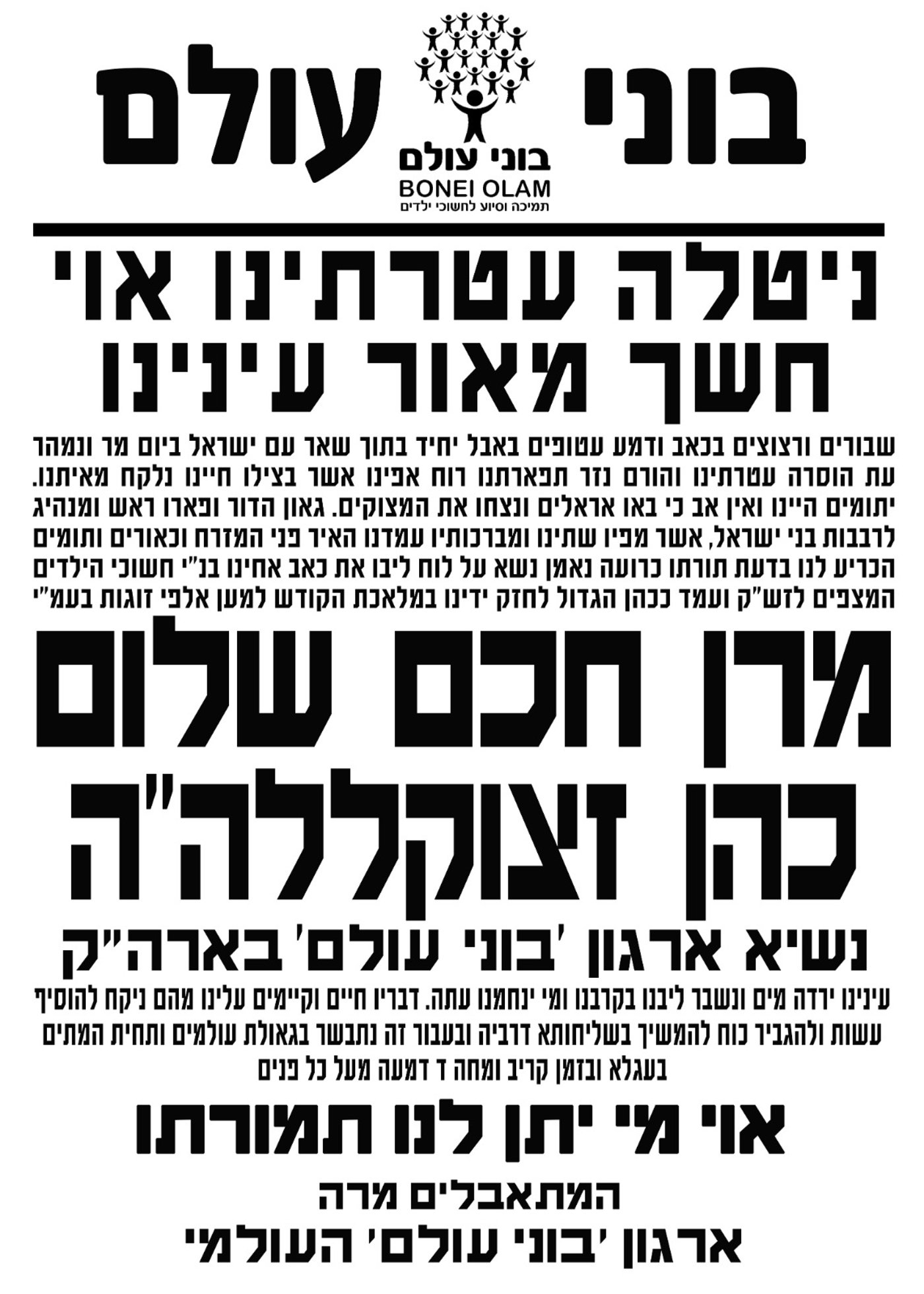 בוני עולם

בוני עולם
BONEI OLAM
תמיכה וסיוע לחשוכי ילדים

ניטלה עטרתינו אוי
חשך מאור עינינו

שבורים ורצוצים בכאב ודמע עטופים באבל יחיד בתוך שאר עם ישראל ביום מר ונמהר עת הוסרה עטרתינו והורם נזר תפארתנו רוח אפינו אשר בצילו חיינו נלקח מאיתנו. יתומים היינו ואין אב כי באו אראלים ונצחו את המצוקים. גאון הדור ופארו ראש ומנהיג לרבבות בני ישראל, אשר מפיו שתינו ומברכותיו עמדנו האיר פני המזרח וכאורים ותומים הכריע לנו בדעת תורתו כרועה נאמן נשא על לוח ליבו את כאב אחינו בנ"י חשוכי הילדים המצפים לזש"ק ועמד ככהן הגדול לחזק ידינו במלאכת הקודש למען אלפי זוגות בעמ"י

מרן חכם שלום
כהן זצוקללה"ה

נשיא ארגון 'בוני עולם' בארה"ק

עינינו ירדה מים ונשבר ליבנו בקרבנו ומי ינחמנו עתה. דבריו חיים וקיימים עלינו מהם ניקח להוסיף עשות ולהגביר כוח להמשיך בשליחותא דרביה ובעבור זה נתבשר בגאולת עולמים ותחית המתים בעגלא ובזמן קריב ומחה ד דמעה מעל כל פנים

אוי מי יתן לנו תמורתו

המתאבלים מרה
ארגון 'בוני עולם' העולמי